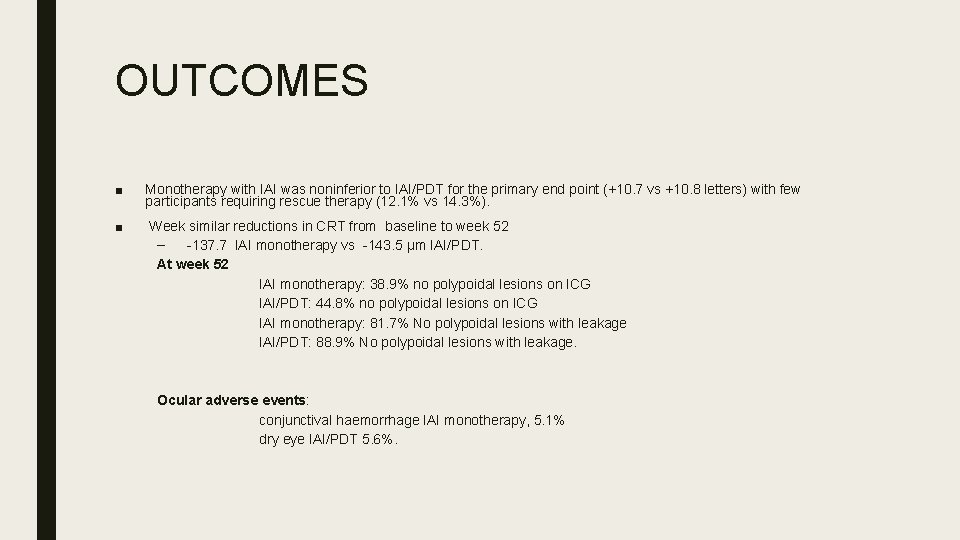 OUTCOMES

■ Monotherapy with IAI was noninferior to IAI/PDT for the primary end point (+10.7 vs +10.8 letters) with few participants requiring rescue therapy (12.1% vs 14.3%).

■ Week similar reductions in CRT from baseline to week 52

– -137.7 IAI monotherapy vs -143.5 µm IAI/PDT.

At week 52

IAI monotherapy: 38.9% no polypoidal lesions on ICG
IAI/PDT: 44.8% no polypoidal lesions on ICG
IAI monotherapy: 81.7% No polypoidal lesions with leakage
IAI/PDT: 88.9% No polypoidal lesions with leakage.

Ocular adverse events:
conjunctival haemorrhage IAI monotherapy, 5.1%
dry eye IAI/PDT 5.6%.